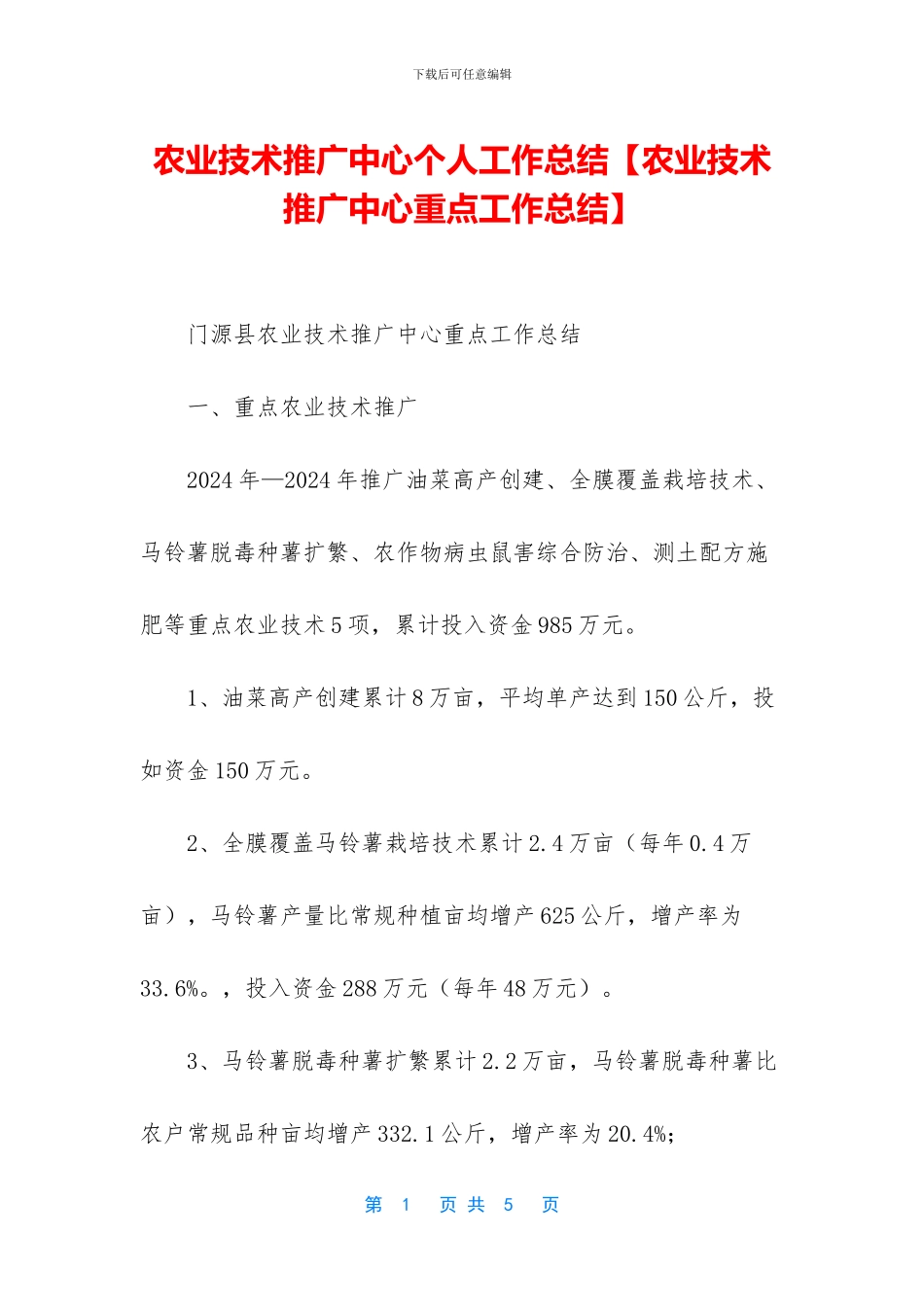 下载后可任意编辑

农业技术推广中心个人工作总结【农业技术推广中心重点工作总结】

门源县农业技术推广中心重点工作总结

一、重点农业技术推广

2024年—2024年推广油菜高产创建、全膜覆盖栽培技术、马铃薯脱毒种薯扩繁、农作物病虫鼠害综合防治、测土配方施肥等重点农业技术5项，累计投入资金985万元。

1、油菜高产创建累计8万亩，平均单产达到150公斤，投如资金150万元。

2、全膜覆盖马铃薯栽培技术累计2.4万亩（每年0.4万亩），马铃薯产量比常规种植亩均增产625公斤，增产率为33.6%。，投入资金288万元（每年48万元）。

3、马铃薯脱毒种薯扩繁累计2.2万亩，马铃薯脱毒种薯比农户常规品种亩均增产332.1公斤，增产率为20.4%;

第 1 页 共 5 页